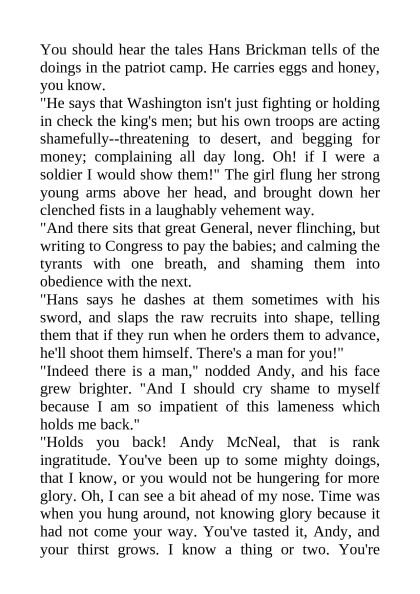 You should hear the tales Hans Brickman tells of the doings in the patriot camp. He carries eggs and honey, you know.

"He says that Washington isn't just fighting or holding in check the king's men; but his own troops are acting shamefully--threatening to desert, and begging for money; complaining all day long. Oh! if I were a soldier I would show them!" The girl flung her strong young arms above her head, and brought down her clenched fists in a laughably vehement way.

"And there sits that great General, never flinching, but writing to Congress to pay the babies; and calming the tyrants with one breath, and shaming them into obedience with the next.

"Hans says he dashes at them sometimes with his sword, and slaps the raw recruits into shape, telling them that if they run when he orders them to advance, he'll shoot them himself. There's a man for you!"

"Indeed there is a man," nodded Andy, and his face grew brighter. "And I should cry shame to myself because I am so impatient of this lameness which holds me back."

"Holds you back! Andy McNeal, that is rank ingratitude. You've been up to some mighty doings, that I know, or you would not be hungering for more glory. Oh, I can see a bit ahead of my nose. Time was when you hung around, not knowing glory because it had not come your way. You've tasted it, Andy, and your thirst grows. I know a thing or two. You're